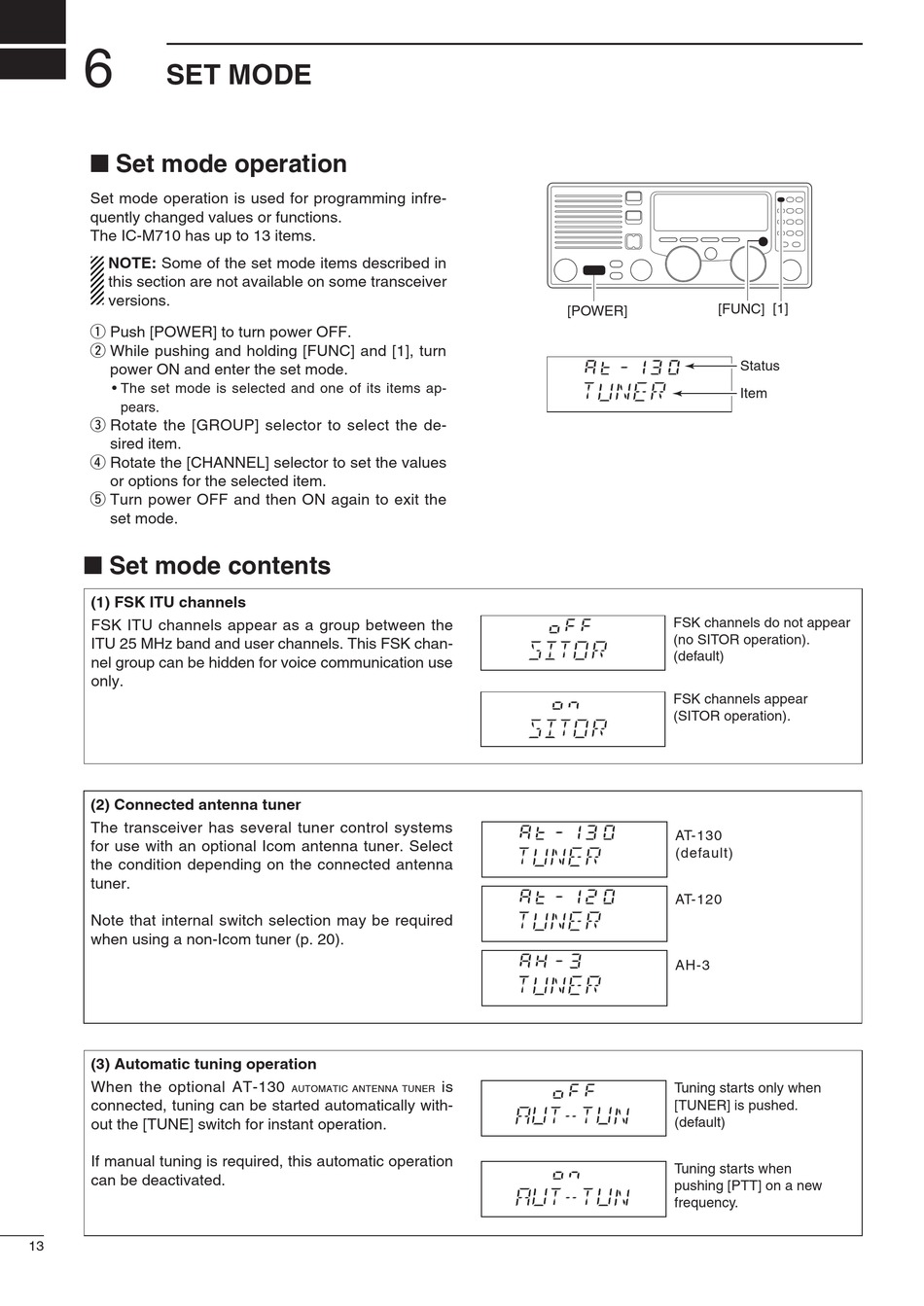 6 SET MODE

■ Set mode operation

Set mode operation is used for programming infrequently changed values or functions.
The IC-M710 has up to 13 items.

NOTE: Some of the set mode items described in this section are not available on some transceiver versions.

① Push [POWER] to turn power OFF.
② While pushing and holding [FUNC] and [1], turn power ON and enter the set mode.
• The set mode is selected and one of its items appears.
③ Rotate the [GROUP] selector to select the desired item.
④ Rotate the [CHANNEL] selector to set the values or options for the selected item.
⑤ Turn power OFF and then ON again to exit the set mode.

[POWER]
[FUNC] [1]

At - 130
TUNER
Status
Item

■ Set mode contents

(1) FSK ITU channels
FSK ITU channels appear as a group between the ITU 25 MHz band and user channels. This FSK channel group can be hidden for voice communication use only.

oFF
SITOR
FSK channels do not appear (no SITOR operation). (default)

on
SITOR
FSK channels appear (SITOR operation).

(2) Connected antenna tuner
The transceiver has several tuner control systems for use with an optional Icom antenna tuner. Select the condition depending on the connected antenna tuner.

Note that internal switch selection may be required when using a non-Icom tuner (p. 20).

At - 130
TUNER
AT-130 (default)

At - 120
TUNER
AT-120

AH - 3
TUNER
AH-3

(3) Automatic tuning operation
When the optional AT-130 AUTOMATIC ANTENNA TUNER is connected, tuning can be started automatically without the [TUNE] switch for instant operation.

If manual tuning is required, this automatic operation can be deactivated.

oFF
AUT--TUN
Tuning starts only when [TUNER] is pushed. (default)

on
AUT--TUN
Tuning starts when pushing [PTT] on a new frequency.

13